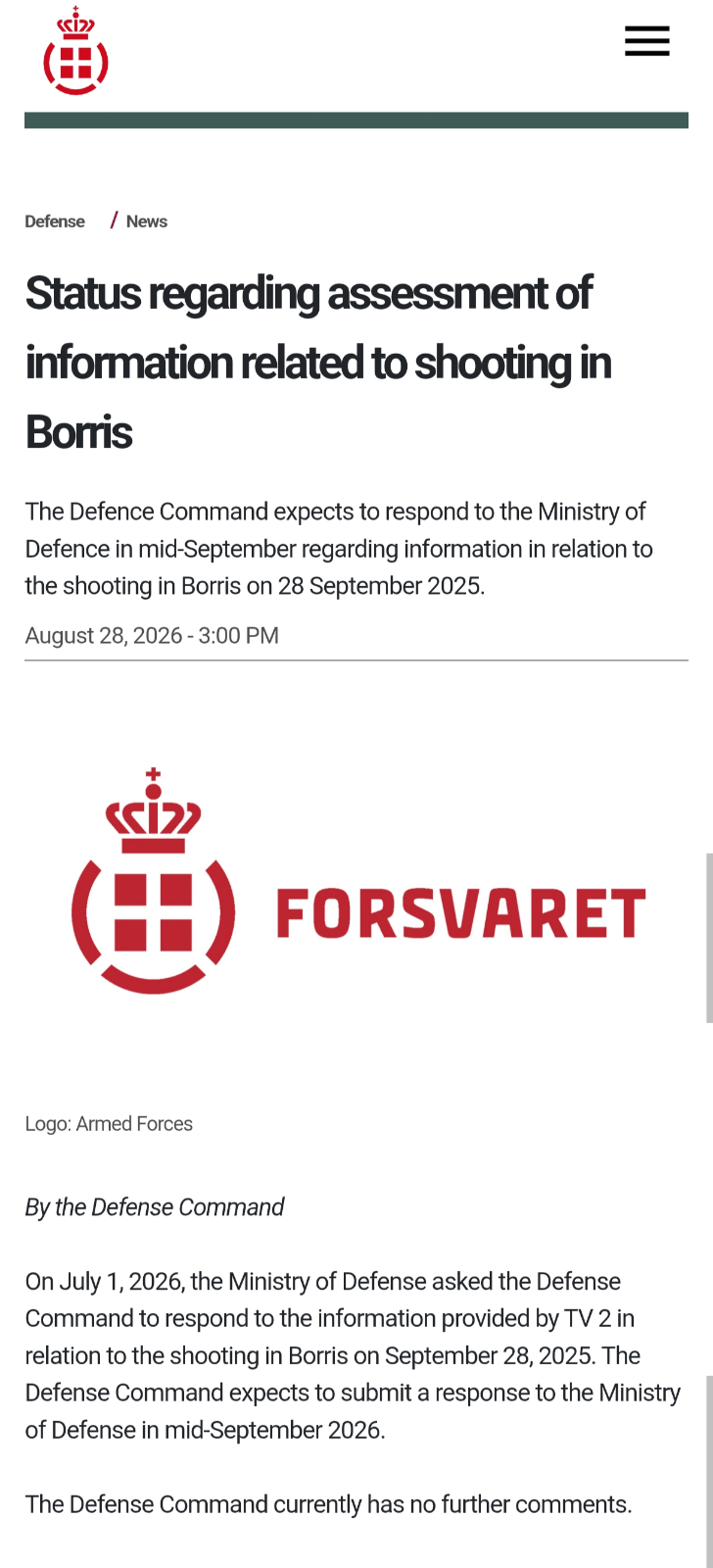 Defense / News

Status regarding assessment of information related to shooting in Borris

The Defence Command expects to respond to the Ministry of Defence in mid-September regarding information in relation to the shooting in Borris on 28 September 2025.

August 28, 2026 - 3:00 PM

FORSVARET

Logo: Armed Forces

By the Defense Command

On July 1, 2026, the Ministry of Defense asked the Defense Command to respond to the information provided by TV 2 in relation to the shooting in Borris on September 28, 2025. The Defense Command expects to submit a response to the Ministry of Defense in mid-September 2026.

The Defense Command currently has no further comments.